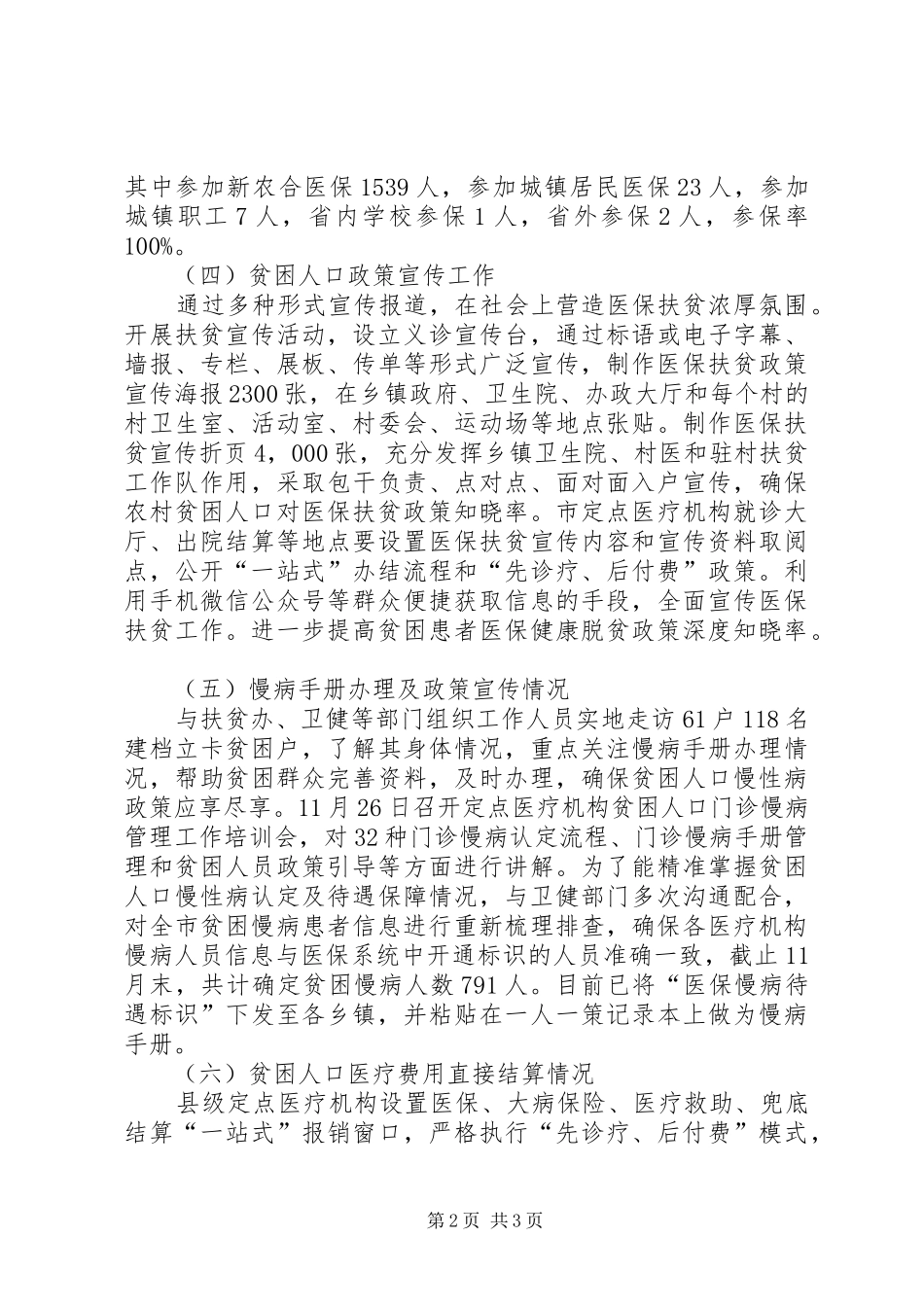 其中参加新农合医保1539人，参加城镇居民医保23人，参加城镇职工7人，省内学校参保1人，省外参保2人，参保率100%。

（四）贫困人口政策宣传工作

通过多种形式宣传报道，在社会上营造医保扶贫浓厚氛围。开展扶贫宣传活动，设立义诊宣传台，通过标语或电子字幕、墙报、专栏、展板、传单等形式广泛宣传，制作医保扶贫政策宣传海报2300张，在乡镇政府、卫生院、办政大厅和每个村的村卫生室、活动室、村委会、运动场等地点张贴。制作医保扶贫宣传折页4，000张，充分发挥乡镇卫生院、村医和驻村扶贫工作队作用，采取包干负责、点对点、面对面入户宣传，确保农村贫困人口对医保扶贫政策知晓率。市定点医疗机构就诊大厅、出院结算等地点要设置医保扶贫宣传内容和宣传资料取阅点，公开“一站式”办结流程和“先诊疗、后付费”政策。利用手机微信公众号等群众便捷获取信息的手段，全面宣传医保扶贫工作。进一步提高贫困患者医保健康脱贫政策深度知晓率。

（五）慢病手册办理及政策宣传情况

与扶贫办、卫健等部门组织工作人员实地走访61户118名建档立卡贫困户，了解其身体情况，重点关注慢病手册办理情况，帮助贫困群众完善资料，及时办理，确保贫困人口慢性病政策应享尽享。11月26日召开定点医疗机构贫困人口门诊慢病管理工作培训会，对32种门诊慢病认定流程、门诊慢病手册管理和贫困人员政策引导等方面进行讲解。为了能精准掌握贫困人口慢性病认定及待遇保障情况，与卫健部门多次沟通配合，对全市贫困慢病患者信息进行重新梳理排查，确保各医疗机构慢病人员信息与医保系统中开通标识的人员准确一致，截止11月末，共计确定贫困慢病人数791人。目前已将“医保慢病待遇标识”下发至各乡镇，并粘贴在一人一策记录本上做为慢病手册。

（六）贫困人口医疗费用直接结算情况

县级定点医疗机构设置医保、大病保险、医疗救助、兜底结算“一站式”报销窗口，严格执行“先诊疗、后付费”模式，

第2页 共3页